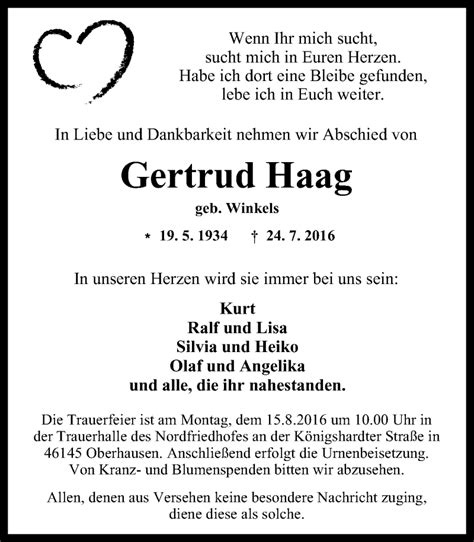 Wenn Ihr mich sucht,
sucht mich in Euren Herzen.
Habe ich dort eine Bleibe gefunden,
lebe ich in Euch weiter.

In Liebe und Dankbarkeit nehmen wir Abschied von

Gertrud Haag

geb. Winkels

* 19. 5. 1934 † 24. 7. 2016

In unseren Herzen wird sie immer bei uns sein:

Kurt
Ralf und Lisa
Silvia und Heiko
Olaf und Angelika
und alle, die ihr nahestanden.

Die Trauerfeier ist am Montag, dem 15.8.2016 um 10.00 Uhr in der Trauerhalle des Nordfriedhofes an der Königshardter Straße in 46145 Oberhausen. Anschließend erfolgt die Urnenbeisetzung. Von Kranz- und Blumenspenden bitten wir abzusehen.

Allen, denen aus Versehen keine besondere Nachricht zuging, diene diese als solche.